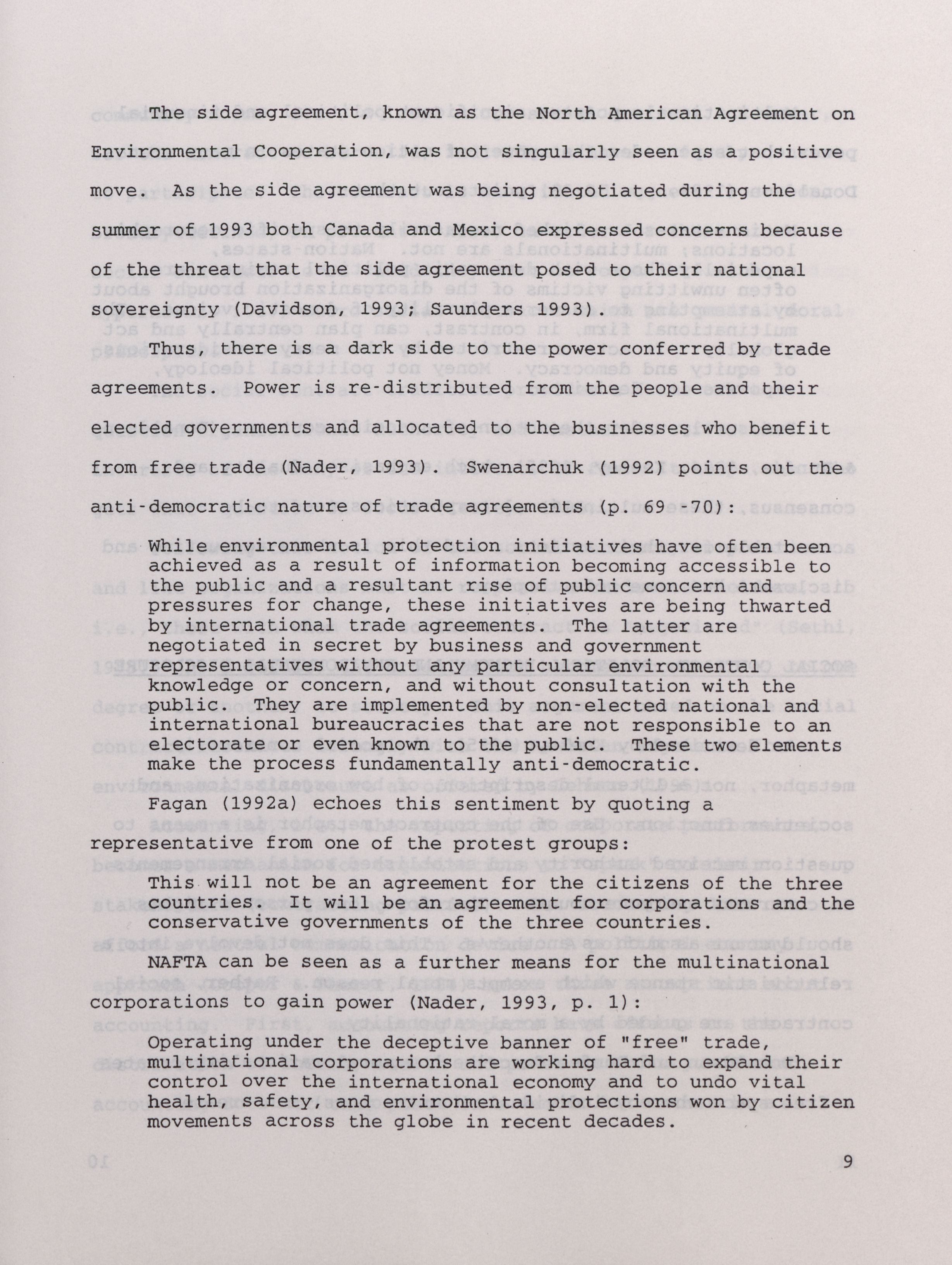 The side agreement, known as the North American Agreement on Environmental Cooperation, was not singularly seen as a positive move. As the side agreement was being negotiated during the summer of 1993 both Canada and Mexico expressed concerns because of the threat that the side agreement posed to their national sovereignty (Davidson, 1993; Saunders 1993).

Thus, there is a dark side to the power conferred by trade agreements. Power is re-distributed from the people and their elected governments and allocated to the businesses who benefit from free trade (Nader, 1993). Swenarchuk (1992) points out the anti-democratic nature of trade agreements (p. 69-70):

While environmental protection initiatives have often been achieved as a result of information becoming accessible to the public and a resultant rise of public concern and pressures for change, these initiatives are being thwarted by international trade agreements. The latter are negotiated in secret by business and government representatives without any particular environmental knowledge or concern, and without consultation with the public. They are implemented by non-elected national and international bureaucracies that are not responsible to an electorate or even known to the public. These two elements make the process fundamentally anti-democratic.

Fagan (1992a) echoes this sentiment by quoting a representative from one of the protest groups:

This will not be an agreement for the citizens of the three countries. It will be an agreement for corporations and the conservative governments of the three countries.

NAFTA can be seen as a further means for the multinational corporations to gain power (Nader, 1993, p. 1):

Operating under the deceptive banner of "free" trade, multinational corporations are working hard to expand their control over the international economy and to undo vital health, safety, and environmental protections won by citizen movements across the globe in recent decades.

9